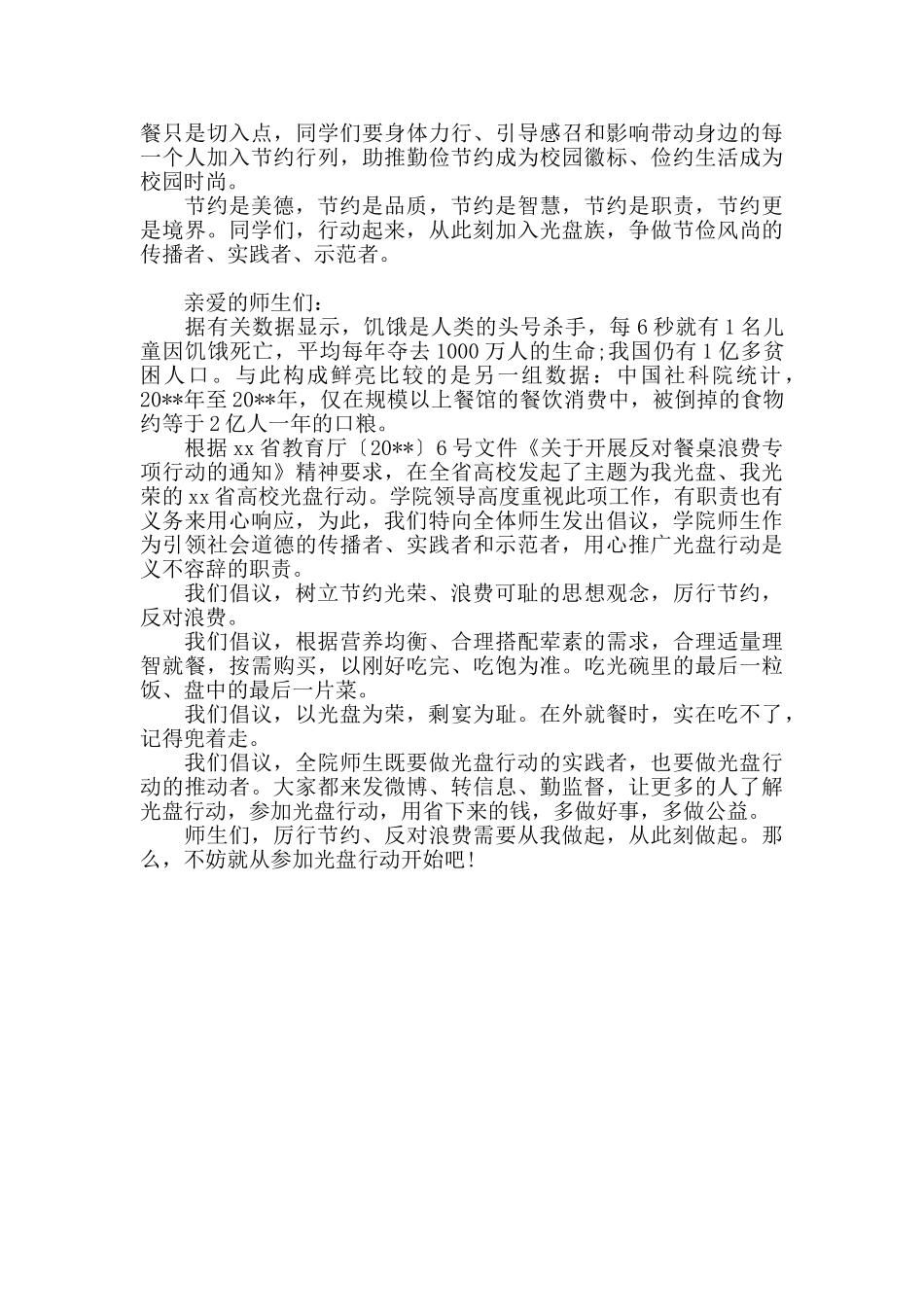 餐只是切入点，同学们要身体力行、引导感召和影响带动身边的每一个人加入节约行列，助推勤俭节约成为校园徽标、俭约生活成为校园时尚。

节约是美德，节约是品质，节约是智慧，节约是职责，节约更是境界。同学们，行动起来，从此刻加入光盘族，争做节俭风尚的传播者、实践者、示范者。

亲爱的师生们：

据有关数据显示，饥饿是人类的头号杀手，每6秒就有1名儿童因饥饿死亡，平均每年夺去1000万人的生命;我国仍有1亿多贫困人口。与此构成鲜亮比较的是另一组数据：中国社科院统计，20**年至20**年，仅在规模以上餐馆的餐饮消费中，被倒掉的食物约等于2亿人一年的口粮。

根据xx省教育厅〔20**〕6号文件《关于开展反对餐桌浪费专项行动的通知》精神要求，在全省高校发起了主题为我光盘、我光荣的xx省高校光盘行动。学院领导高度重视此项工作，有职责也有义务来用心响应，为此，我们特向全体师生发出倡议，学院师生作为引领社会道德的传播者、实践者和示范者，用心推广光盘行动是义不容辞的职责。

我们倡议，树立节约光荣、浪费可耻的思想观念，厉行节约，反对浪费。

我们倡议，根据营养均衡、合理搭配荤素的需求，合理适量理智就餐，按需购买，以刚好吃完、吃饱为准。吃光碗里的最后一粒饭、盘中的最后一片菜。

我们倡议，以光盘为荣，剩宴为耻。在外就餐时，实在吃不了，记得兜着走。

我们倡议，全院师生既要做光盘行动的实践者，也要做光盘行动的推动者。大家都来发微博、转信息、勤监督，让更多的人了解光盘行动，参加光盘行动，用省下来的钱，多做好事，多做公益。

师生们，厉行节约、反对浪费需要从我做起，从此刻做起。那么，不妨就从参加光盘行动开始吧!